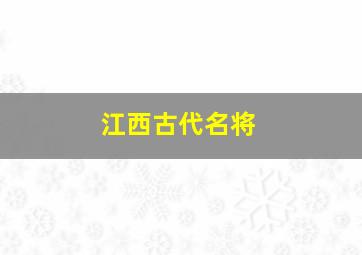 江西古代名将